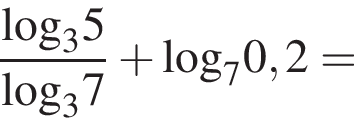 $\frac{\log_3 5}{\log_3 7} + \log_7 0,2 =$